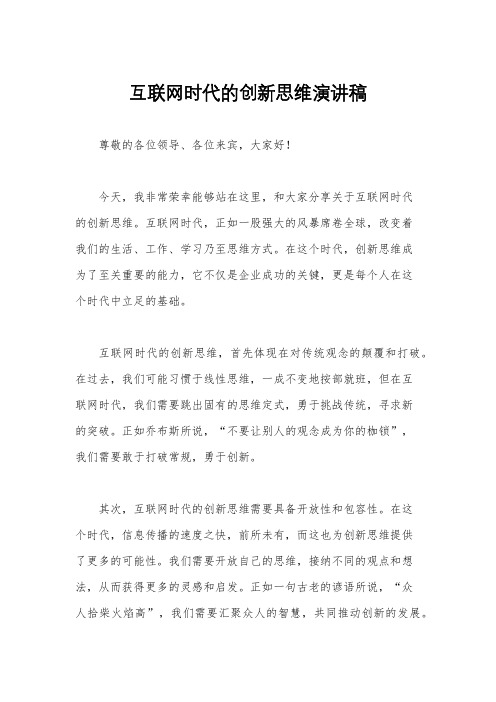 互联网时代的创新思维演讲稿

尊敬的各位领导、各位来宾，大家好！

今天，我非常荣幸能够站在这里，和大家分享关于互联网时代的创新思维。互联网时代，正如一股强大的风暴席卷全球，改变着我们的生活、工作、学习乃至思维方式。在这个时代，创新思维成为了至关重要的能力，它不仅是企业成功的关键，更是每个人在这个时代中立足的基础。

互联网时代的创新思维，首先体现在对传统观念的颠覆和打破。在过去，我们可能习惯于线性思维，一成不变地按部就班，但在互联网时代，我们需要跳出固有的思维定式，勇于挑战传统，寻求新的突破。正如乔布斯所说，“不要让别人的观念成为你的枷锁”，我们需要敢于打破常规，勇于创新。

其次，互联网时代的创新思维需要具备开放性和包容性。在这个时代，信息传播的速度之快，前所未有，而这也为创新思维提供了更多的可能性。我们需要开放自己的思维，接纳不同的观点和想法，从而获得更多的灵感和启发。正如一句古老的谚语所说，“众人拾柴火焰高”，我们需要汇聚众人的智慧，共同推动创新的发展。